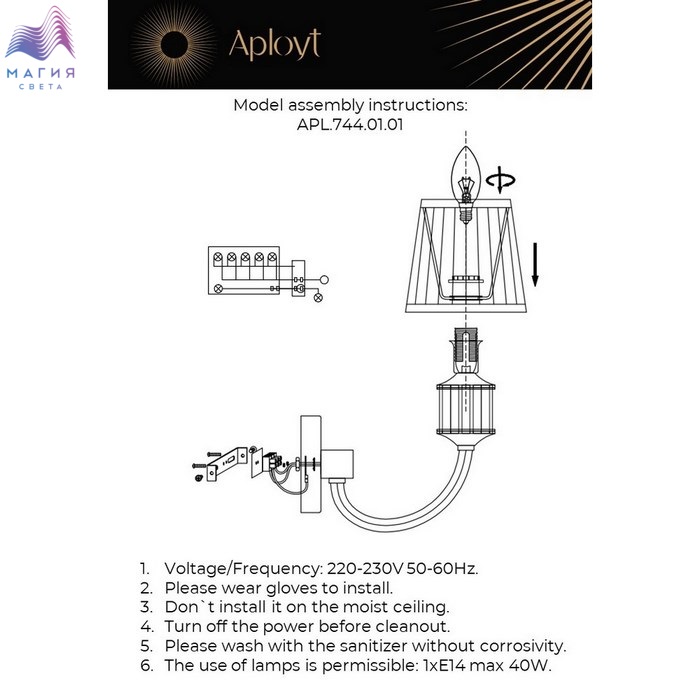 МАГИЯ
СВЕТА

Aployt

Model assembly instructions:
APL.744.01.01

1. Voltage/Frequency: 220-230V 50-60Hz.
2. Please wear gloves to install.
3. Don`t install it on the moist ceiling.
4. Turn off the power before cleanout.
5. Please wash with the sanitizer without corrosivity.
6. The use of lamps is permissible: 1xE14 max 40W.